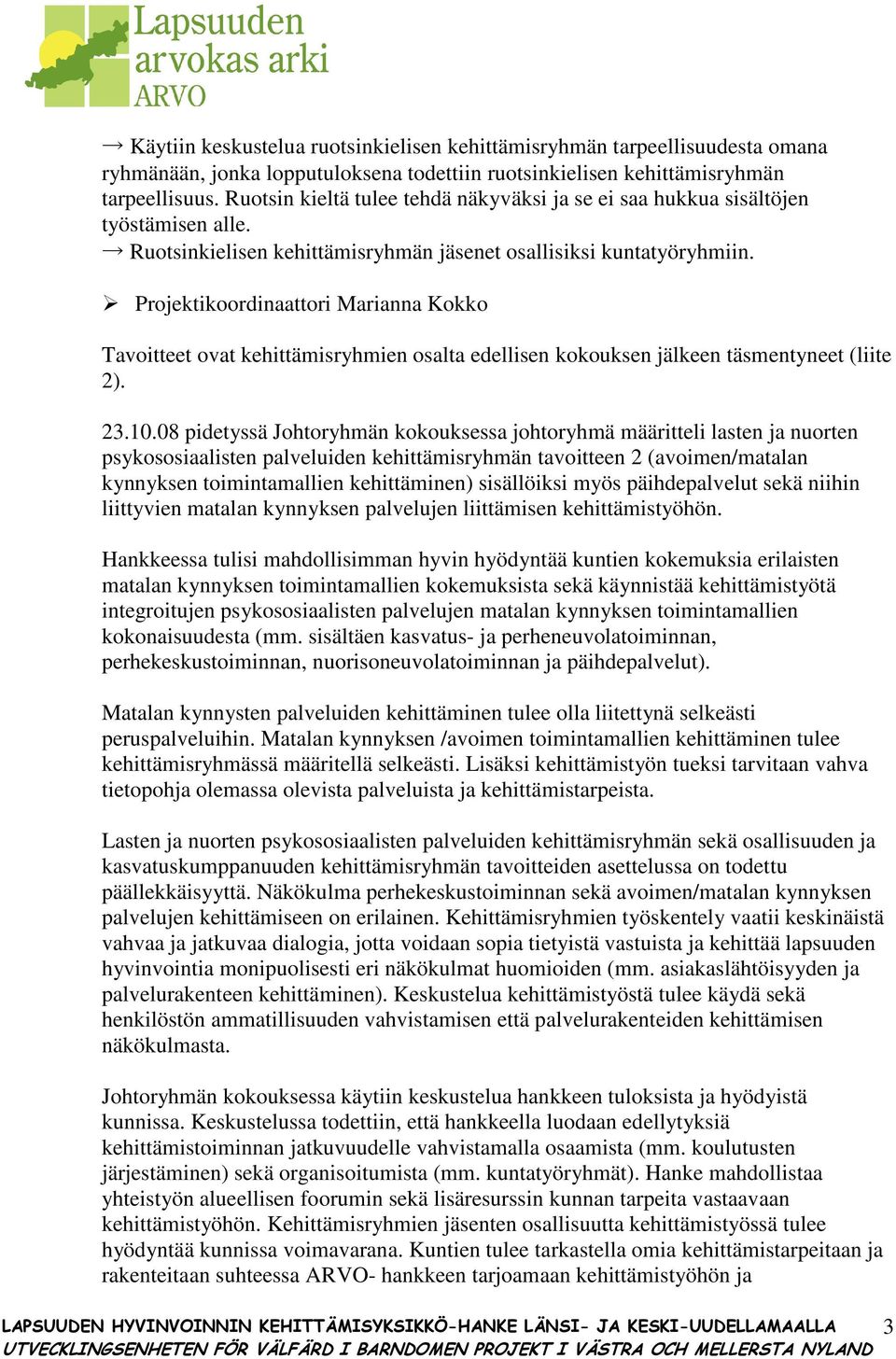 Lapsuuden arvokas arki ARVO

→ Käytiin keskustelua ruotsinkielisen kehittämisryhmän tarpeellisuudesta omana ryhmänään, jonka lopputuloksena todettiin ruotsinkielisen kehittämisryhmän tarpeellisuus. Ruotsin kieltä tulee tehdä näkyväksi ja se ei saa hukkua sisältöjen työstämisen alle.
→ Ruotsinkielisen kehittämisryhmän jäsenet osallisiksi kuntatyöryhmiin.

➢ Projektikoordinaattori Marianna Kokko

Tavoitteet ovat kehittämisryhmien osalta edellisen kokouksen jälkeen täsmentyneet (liite 2).

23.10.08 pidetyssä Johtoryhmän kokouksessa johtoryhmä määritteli lasten ja nuorten psykososiaalisten palveluiden kehittämisryhmän tavoitteen 2 (avoimen/matalan kynnyksen toimintamallien kehittäminen) sisällöiksi myös päihdepalvelut sekä niihin liittyvien matalan kynnyksen palvelujen liittämisen kehittämistyöhön.

Hankkeessa tulisi mahdollisimman hyvin hyödyntää kuntien kokemuksia erilaisten matalan kynnyksen toimintamallien kokemuksista sekä käynnistää kehittämistyötä integroitujen psykososiaalisten palvelujen matalan kynnyksen toimintamallien kokonaisuudesta (mm. sisältäen kasvatus- ja perheneuvolatoiminnan, perhekeskustoiminnan, nuorisoneuvolatoiminnan ja päihdepalvelut).

Matalan kynnysten palveluiden kehittäminen tulee olla liitettynä selkeästi peruspalveluihin. Matalan kynnyksen /avoimen toimintamallien kehittäminen tulee kehittämisryhmässä määritellä selkeästi. Lisäksi kehittämistyön tueksi tarvitaan vahva tietopohja olemassa olevista palveluista ja kehittämistarpeista.

Lasten ja nuorten psykososiaalisten palveluiden kehittämisryhmän sekä osallisuuden ja kasvatuskumppanuuden kehittämisryhmän tavoitteiden asettelussa on todettu päällekkäisyyttä. Näkökulma perhekeskustoiminnan sekä avoimen/matalan kynnyksen palvelujen kehittämiseen on erilainen. Kehittämisryhmien työskentely vaatii keskinäistä vahvaa ja jatkuvaa dialogia, jotta voidaan sopia tietyistä vastuista ja kehittää lapsuuden hyvinvointia monipuolisesti eri näkökulmat huomioiden (mm. asiakaslähtöisyyden ja palvelurakenteen kehittäminen). Keskustelua kehittämistyöstä tulee käydä sekä henkilöstön ammatillisuuden vahvistamisen että palvelurakenteiden kehittämisen näkökulmasta.

Johtoryhmän kokouksessa käytiin keskustelua hankkeen tuloksista ja hyödyistä kunnissa. Keskustelussa todettiin, että hankkeella luodaan edellytyksiä kehittämistoiminnan jatkuvuudelle vahvistamalla osaamista (mm. koulutusten järjestäminen) sekä organisoitumista (mm. kuntatyöryhmät). Hanke mahdollistaa yhteistyön alueellisen foorumin sekä lisäresurssin kunnan tarpeita vastaavaan kehittämistyöhön. Kehittämisryhmien jäsenten osallisuutta kehittämistyössä tulee hyödyntää kunnissa voimavarana. Kuntien tulee tarkastella omia kehittämistarpeitaan ja rakenteitaan suhteessa ARVO- hankkeen tarjoamaan kehittämistyöhön ja

LAPSUUDEN HYVINVOINNIN KEHITTÄMISYKSIKKÖ-HANKE LÄNSI- JA KESKI-UUDELLAMAALLA
UTVECKLINGSENHETEN FÖR VÄLFÄRD I BARNDOMEN PROJEKT I VÄSTRA OCH MELLERSTA NYLAND 3